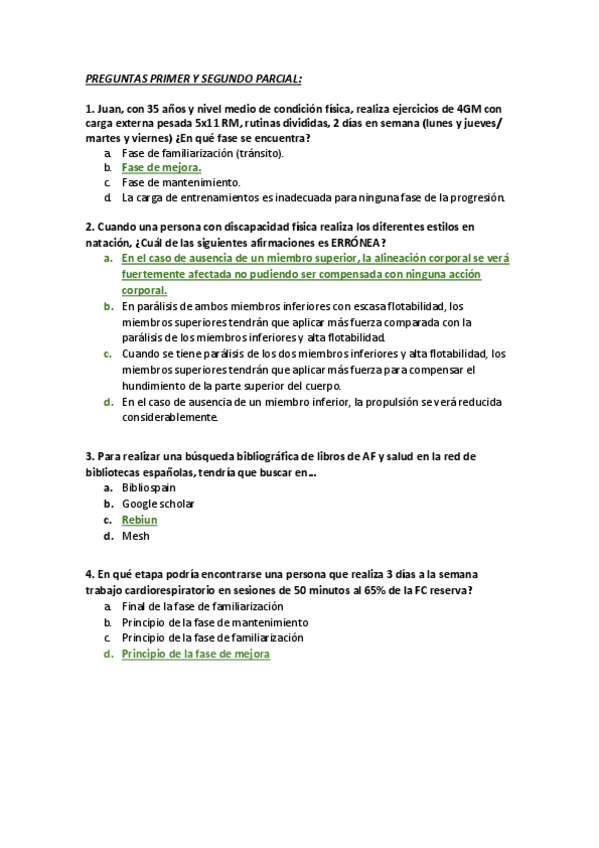 PREGUNTAS PRIMER Y SEGUNDO PARCIAL:

1. Juan, con 35 años y nivel medio de condición física, realiza ejercicios de 4GM con carga externa pesada 5x11 RM, rutinas divididas, 2 días en semana (lunes y jueves/ martes y viernes) ¿En qué fase se encuentra?
a. Fase de familiarización (tránsito).
b. Fase de mejora.
c. Fase de mantenimiento.
d. La carga de entrenamientos es inadecuada para ninguna fase de la progresión.

2. Cuando una persona con discapacidad física realiza los diferentes estilos en natación, ¿Cuál de las siguientes afirmaciones es ERRÓNEA?
a. En el caso de ausencia de un miembro superior, la alineación corporal se verá fuertemente afectada no pudiendo ser compensada con ninguna acción corporal.
b. En parálisis de ambos miembros inferiores con escasa flotabilidad, los miembros superiores tendrán que aplicar más fuerza comparada con la parálisis de los miembros inferiores y alta flotabilidad.
c. Cuando se tiene parálisis de los dos miembros inferiores y alta flotabilidad, los miembros superiores tendrán que aplicar más fuerza para compensar el hundimiento de la parte superior del cuerpo.
d. En el caso de ausencia de un miembro inferior, la propulsión se verá reducida considerablemente.

3. Para realizar una búsqueda bibliográfica de libros de AF y salud en la red de bibliotecas españolas, tendría que buscar en...
a. Bibliospain
b. Google scholar
c. Rebiun
d. Mesh

4. En qué etapa podría encontrarse una persona que realiza 3 días a la semana trabajo cardiorespiratorio en sesiones de 50 minutos al 65% de la FC reserva?
a. Final de la fase de familiarización
b. Principio de la fase de mantenimiento
c. Principio de la fase de familiarización
d. Principio de la fase de mejora